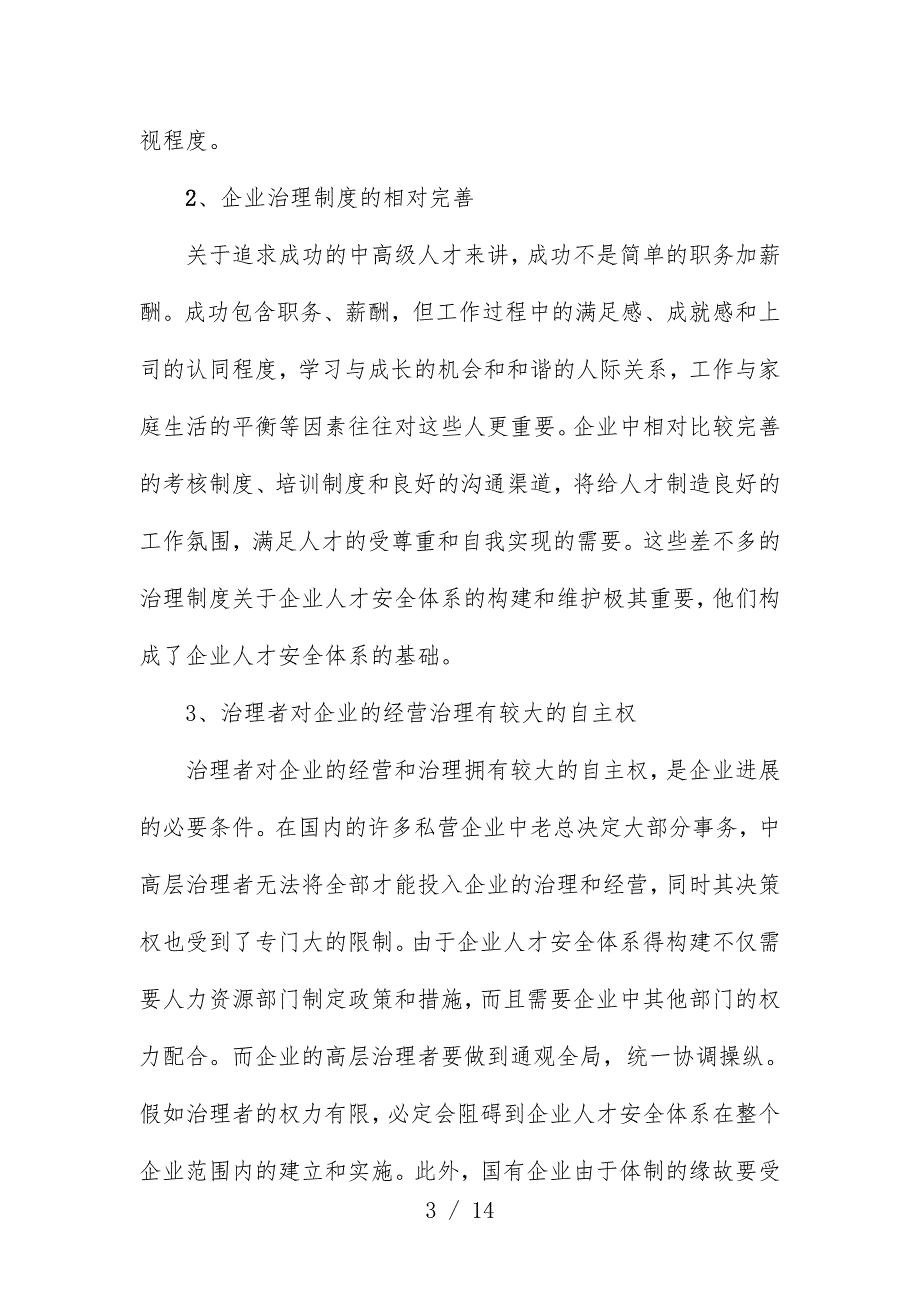 视程度。

2、企业治理制度的相对完善

关于追求成功的中高级人才来讲，成功不是简单的职务加薪酬。成功包含职务、薪酬，但工作过程中的满足感、成就感和上司的认同程度，学习与成长的机会和和谐的人际关系，工作与家庭生活的平衡等因素往往对这些人更重要。企业中相对比较完善的考核制度、培训制度和良好的沟通渠道，将给人才制造良好的工作氛围，满足人才的受尊重和自我实现的需要。这些差不多的治理制度关于企业人才安全体系的构建和维护极其重要，他们构成了企业人才安全体系的基础。

3、治理者对企业的经营治理有较大的自主权

治理者对企业的经营和治理拥有较大的自主权，是企业进展的必要条件。在国内的许多私营企业中老总决定大部分事务，中高层治理者无法将全部才能投入企业的治理和经营，同时其决策权也受到了专门大的限制。由于企业人才安全体系得构建不仅需要人力资源部门制定政策和措施，而且需要企业中其他部门的权力配合。而企业的高层治理者要做到通观全局，统一协调操纵。假如治理者的权力有限，必定会阻碍到企业人才安全体系在整个企业范围内的建立和实施。此外，国有企业由于体制的缘故要受

3 / 14